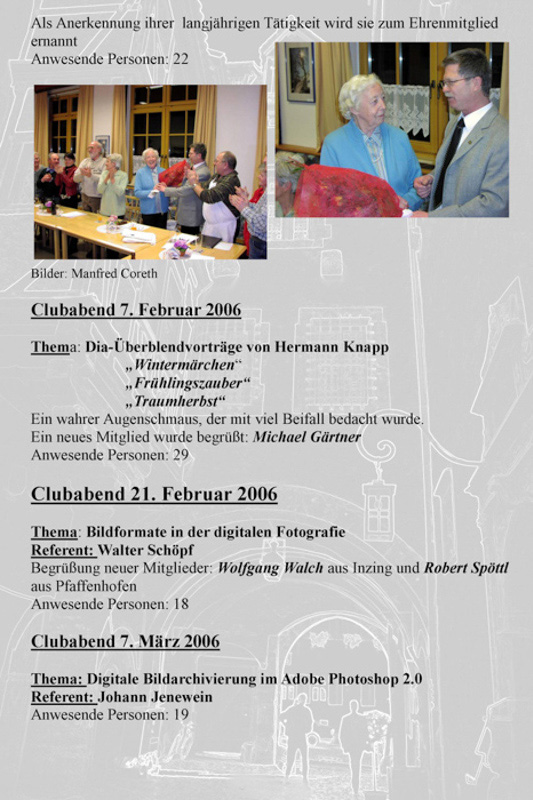 Als Anerkennung ihrer langjährigen Tätigkeit wird sie zum Ehrenmitglied ernannt
Anwesende Personen: 22

Bilder: Manfred Coreth

Clubabend 7. Februar 2006

Thema: Dia-Überblendvorträge von Hermann Knapp
„Wintermärchen“
„Frühlingszauber“
„Traumherbst“
Ein wahrer Augenschmaus, der mit viel Beifall bedacht wurde.
Ein neues Mitglied wurde begrüßt: Michael Gärtner
Anwesende Personen: 29

Clubabend 21. Februar 2006

Thema: Bildformate in der digitalen Fotografie
Referent: Walter Schöpf
Begrüßung neuer Mitglieder: Wolfgang Walch aus Inzing und Robert Spöttl aus Pfaffenhofen
Anwesende Personen: 18

Clubabend 7. März 2006

Thema: Digitale Bildarchivierung im Adobe Photoshop 2.0
Referent: Johann Jenewein
Anwesende Personen: 19